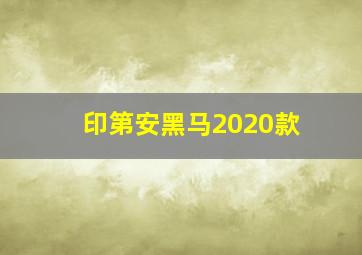 印第安黑马2020款